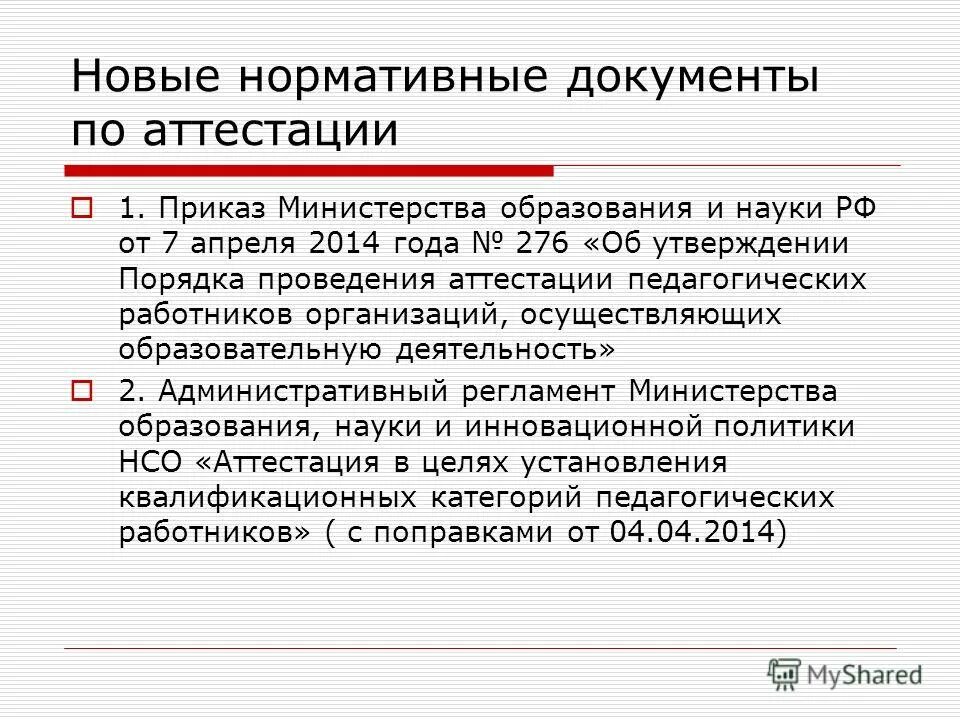 Новые нормативные документы по аттестации

1. Приказ Министерства образования и науки РФ от 7 апреля 2014 года № 276 «Об утверждении Порядка проведения аттестации педагогических работников организаций, осуществляющих образовательную деятельность»

2. Административный регламент Министерства образования, науки и инновационной политики НСО «Аттестация в целях установления квалификационных категорий педагогических работников» ( с поправками от 04.04.2014)

MyShared